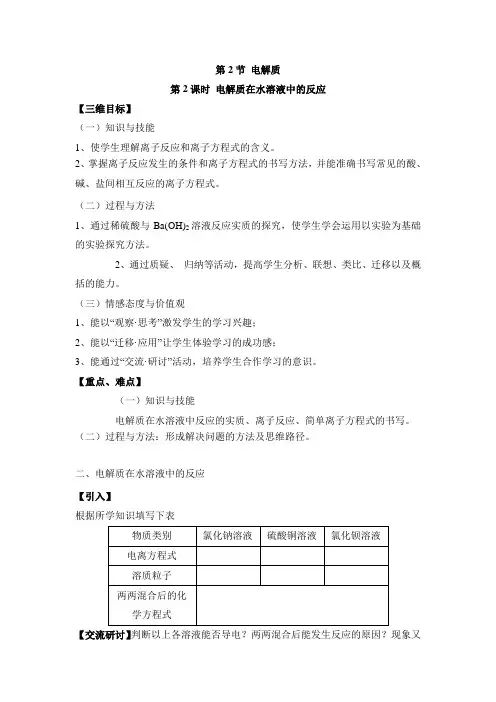 第 2 节 电解质

第 2 课时 电解质在水溶液中的反应

【三维目标】

（一）知识与技能

1、使学生理解离子反应和离子方程式的含义。

2、掌握离子反应发生的条件和离子方程式的书写方法，并能准确书写常见的酸、碱、盐间相互反应的离子方程式。

（二）过程与方法

1、通过稀硫酸与 $Ba(OH)_2$ 溶液反应实质的探究，使学生学会运用以实验为基础的实验探究方法。

2、通过质疑、 归纳等活动，提高学生分析、联想、类比、迁移以及概括的能力。

（三）情感态度与价值观

1、能以“观察·思考”激发学生的学习兴趣；

2、能以“迁移·应用”让学生体验学习的成功感；

3、能通过“交流·研讨”活动，培养学生合作学习的意识。

【重点、难点】

（一）知识与技能

电解质在水溶液中反应的实质、离子反应、简单离子方程式的书写。

（二）过程与方法：形成解决问题的方法及思维路径。

二、电解质在水溶液中的反应

【引入】

根据所学知识填写下表

| 物质类别 | 氯化钠溶液 | 硫酸铜溶液 | 氯化钡溶液 |
|---|---|---|---|
| 电离方程式 | | | |
| 溶质粒子 | | | |
| 两两混合后的化学方程式 | | | |

【交流研讨】判断以上各溶液能否导电？两两混合后能发生反应的原因？现象又